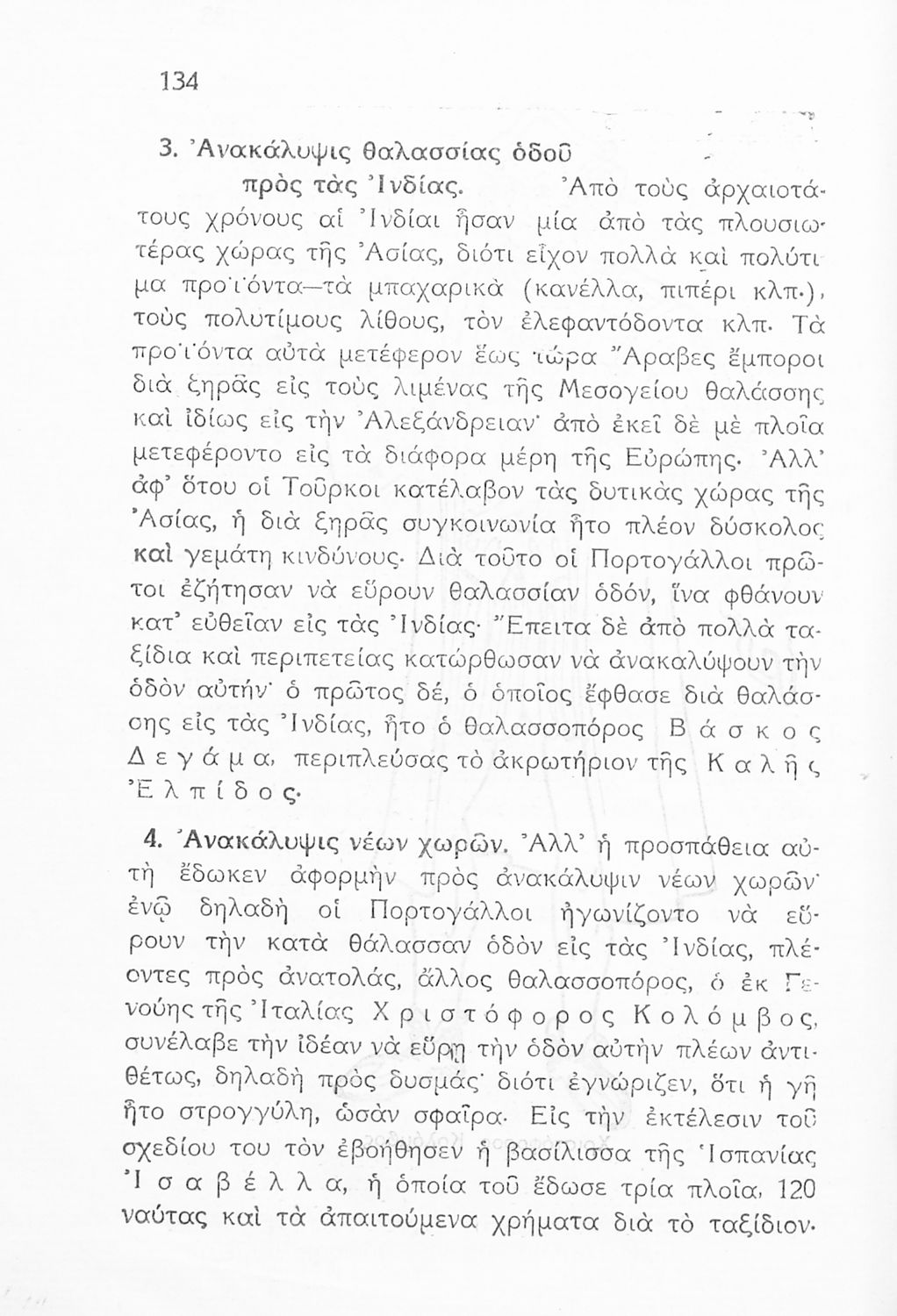 134

3. Ἀνακάλυψις θαλασσίας ὁδοῦ πρὸς τὰς Ἰνδίας. Ἀπὸ τοὺς ἀρχαιοτάτους χρόνους αἱ Ἰνδίαι ἦσαν μία ἀπὸ τὰς πλουσιωτέρας χώρας τῆς Ἀσίας, διότι εἶχον πολλὰ καὶ πολύτιμα προϊόντα—τὰ μπαχαρικὰ (κανέλλα, πιπέρι κλπ.), τοὺς πολυτίμους λίθους, τὸν ἐλεφαντόδοντα κλπ. Τὰ προϊόντα αὐτὰ μετέφερον ἕως τώρα Ἄραβες ἔμποροι διὰ ξηρᾶς εἰς τοὺς λιμένας τῆς Μεσογείου θαλάσσης καὶ ἰδίως εἰς τὴν Ἀλεξάνδρειαν· ἀπὸ ἐκεῖ δὲ μὲ πλοῖα μετεφέροντο εἰς τὰ διάφορα μέρη τῆς Εὐρώπης. Ἀλλ' ἀφ' ὅτου οἱ Τοῦρκοι κατέλαβον τὰς δυτικὰς χώρας τῆς Ἀσίας, ἡ διὰ ξηρᾶς συγκοινωνία ἦτο πλέον δύσκολος καὶ γεμάτη κινδύνους. Διὰ τοῦτο οἱ Πορτογάλλοι πρῶτοι ἐζήτησαν νὰ εὕρουν θαλασσίαν ὁδόν, ἵνα φθάνουν κατ' εὐθεῖαν εἰς τὰς Ἰνδίας. Ἔπειτα δὲ ἀπὸ πολλὰ ταξίδια καὶ περιπετείας κατώρθωσαν νὰ ἀνακαλύψουν τὴν ὁδὸν αὐτήν· ὁ πρῶτος δέ, ὁ ὁποῖος ἔφθασε διὰ θαλάσσης εἰς τὰς Ἰνδίας, ἦτο ὁ θαλασσοπόρος Βάσκος Δεγάμα, περιπλεύσας τὸ ἀκρωτήριον τῆς Καλῆς Ἐλπίδος.

4. Ἀνακάλυψις νέων χωρῶν. Ἀλλ' ἡ προσπάθεια αὐτὴ ἔδωκεν ἀφορμὴν πρὸς ἀνακάλυψιν νέων χωρῶν· ἐνῷ δηλαδὴ οἱ Πορτογάλλοι ἠγωνίζοντο νὰ εὕρουν τὴν κατὰ θάλασσαν ὁδὸν εἰς τὰς Ἰνδίας, πλέοντες πρὸς ἀνατολάς, ἄλλος θαλασσοπόρος, ὁ ἐκ Γενούης τῆς Ἰταλίας Χριστόφορος Κολόμβος, συνέλαβε τὴν ἰδέαν νὰ εὕρῃ τὴν ὁδὸν αὐτὴν πλέων ἀντιθέτως, δηλαδὴ πρὸς δυσμάς· διότι ἐγνώριζεν, ὅτι ἡ γῆ ἦτο στρογγύλη, ὡσὰν σφαῖρα. Εἰς τὴν ἐκτέλεσιν τοῦ σχεδίου του τὸν ἐβοήθησεν ἡ βασίλισσα τῆς Ἱσπανίας Ἰσαβέλλα, ἡ ὁποία τοῦ ἔδωσε τρία πλοῖα, 120 ναύτας καὶ τὰ ἀπαιτούμενα χρήματα διὰ τὸ ταξίδιον.